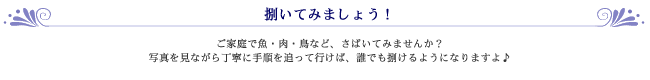 捌いてみましょう！

ご家庭で魚・肉・鳥など、さばいてみませんか？
写真を見ながら丁寧に手順を追って行けば、誰でも捌けるようになりますよ♪